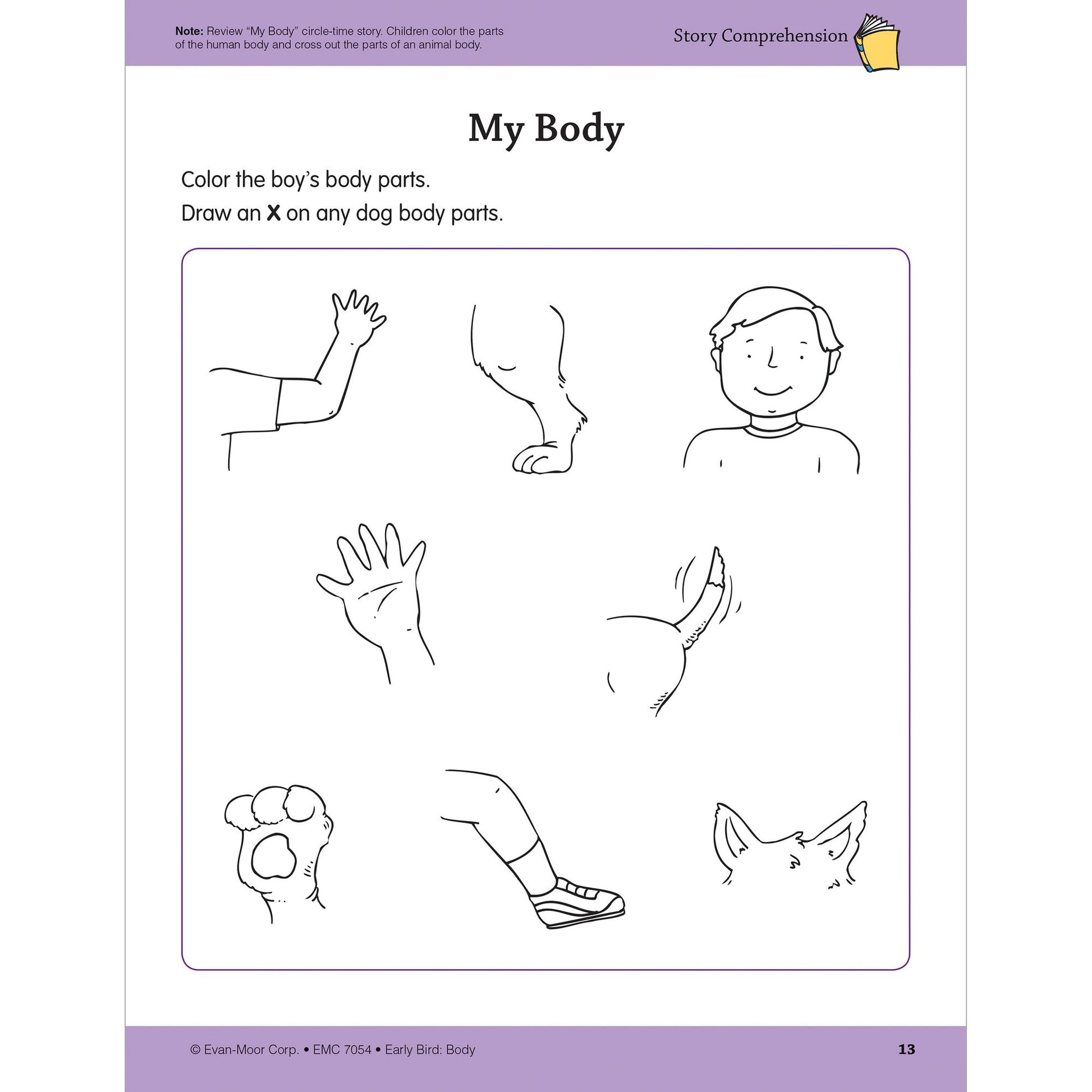 Note: Review "My Body" circle-time story. Children color the parts of the human body and cross out the parts of an animal body.

Story Comprehension

My Body

Color the boy's body parts.

Draw an X on any dog body parts.

© Evan-Moor Corp. • EMC 7054 • Early Bird: Body

13